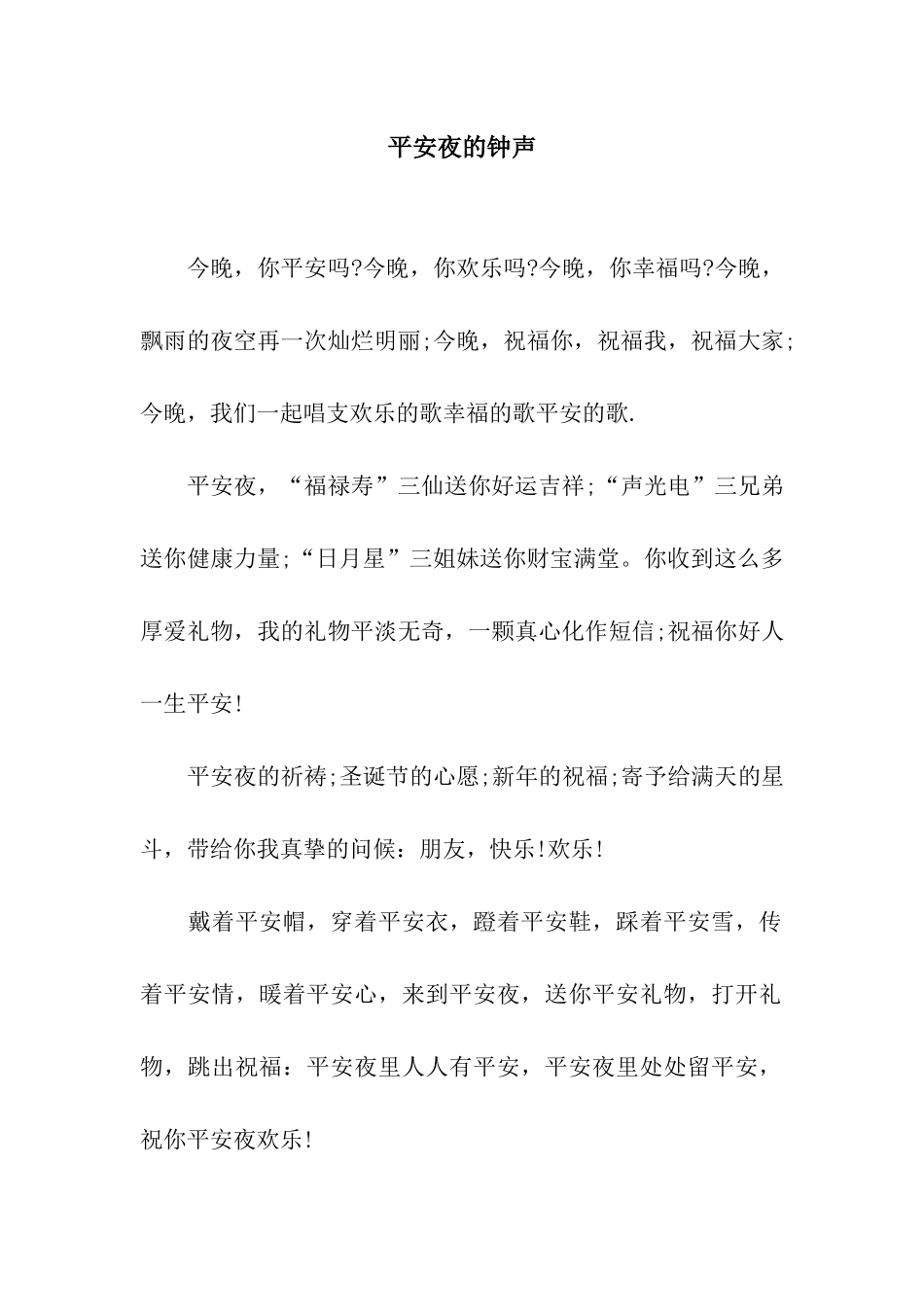 平安夜的钟声

今晚，你平安吗?今晚，你欢乐吗?今晚，你幸福吗?今晚，飘雨的夜空再一次灿烂明丽;今晚，祝福你，祝福我，祝福大家;今晚，我们一起唱支欢乐的歌幸福的歌平安的歌.

平安夜，“福禄寿”三仙送你好运吉祥;“声光电”三兄弟送你健康力量;“日月星”三姐妹送你财宝满堂。你收到这么多厚爱礼物，我的礼物平淡无奇，一颗真心化作短信;祝福你好人一生平安!

平安夜的祈祷;圣诞节的心愿;新年的祝福;寄予给满天的星斗，带给你我真挚的问候：朋友，快乐!欢乐!

戴着平安帽，穿着平安衣，蹬着平安鞋，踩着平安雪，传着平安情，暖着平安心，来到平安夜，送你平安礼物，打开礼物，跳出祝福：平安夜里人人有平安，平安夜里处处留平安，祝你平安夜欢乐!